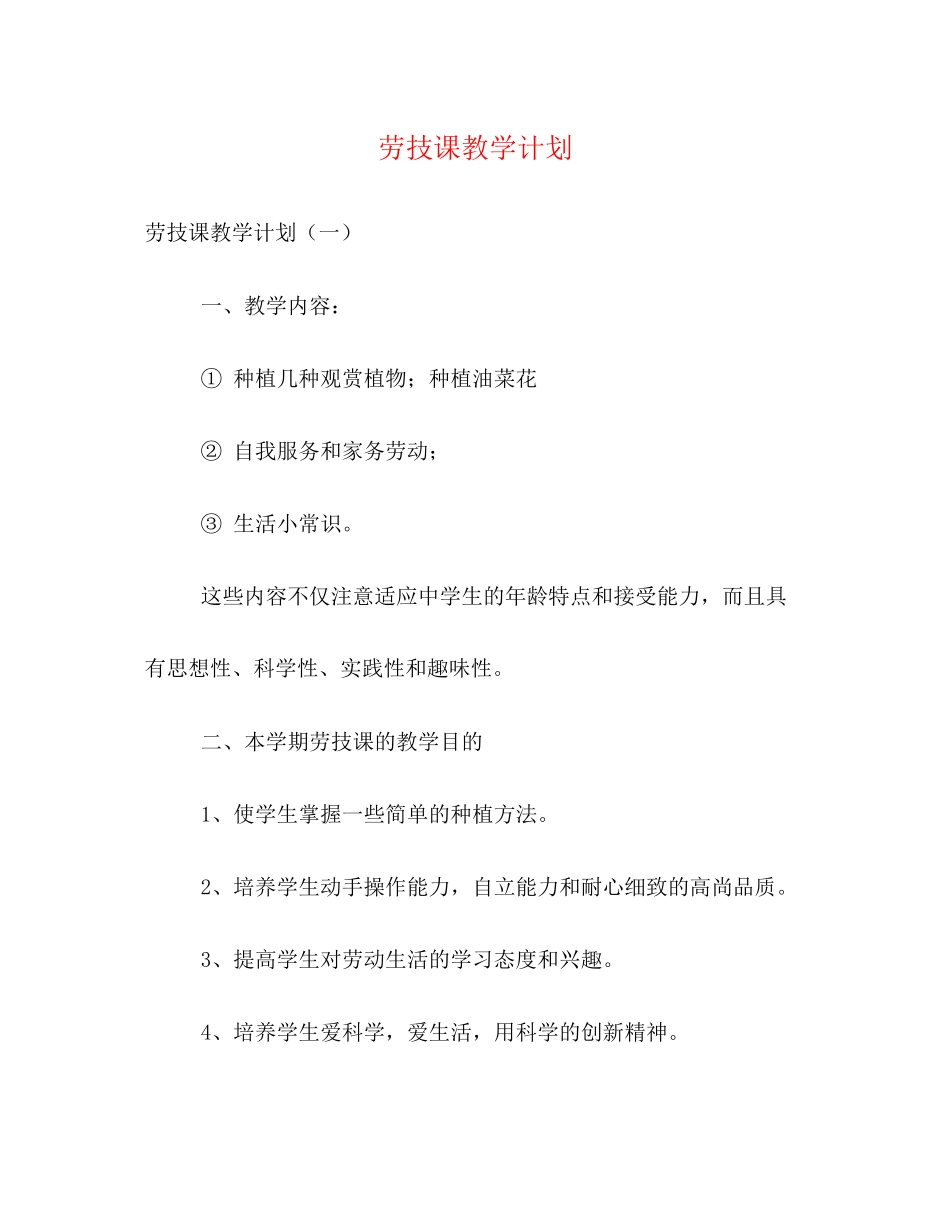 劳技课教学计划

劳技课教学计划（一）

一、教学内容：

① 种植几种观赏植物；种植油菜花

② 自我服务和家务劳动；

③ 生活小常识。

这些内容不仅注意适应中学生的年龄特点和接受能力，而且具有思想性、科学性、实践性和趣味性。

二、本学期劳技课的教学目的

1、使学生掌握一些简单的种植方法。

2、培养学生动手操作能力，自立能力和耐心细致的高尚品质。

3、提高学生对劳动生活的学习态度和兴趣。

4、培养学生爱科学，爱生活，用科学的创新精神。